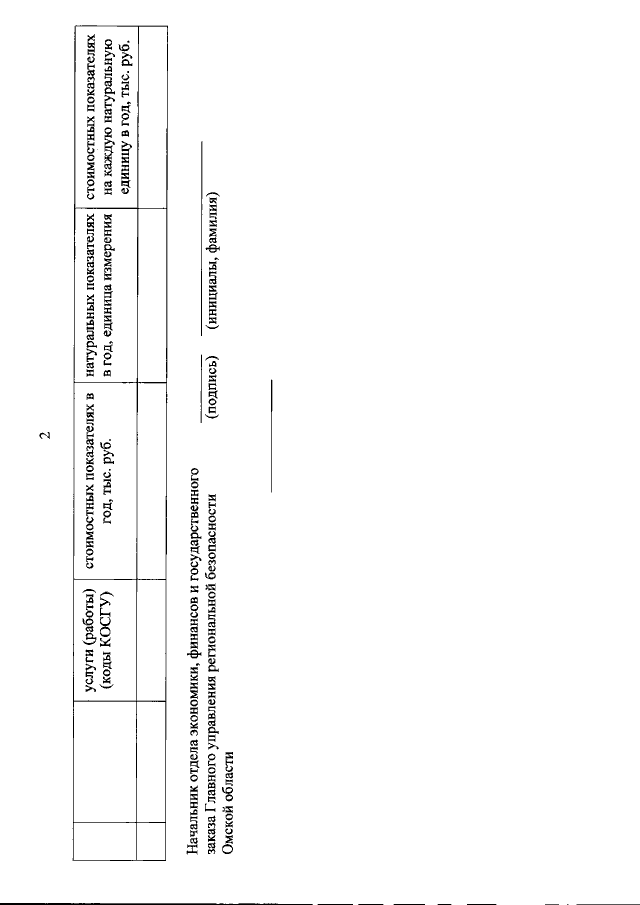 2

|  | услуги (работы) (коды КОСГУ) | стоимостных показателях в год, тыс. руб. | натуральных показателях в год, единица измерения | стоимостных показателях на каждую натуральную единицу в год, тыс. руб. |
|---|---|---|---|---|
|  |  |  |  |  |

Начальник отдела экономики, финансов и государственного заказа Главного управления региональной безопасности Омской области

(подпись) (инициалы, фамилия)